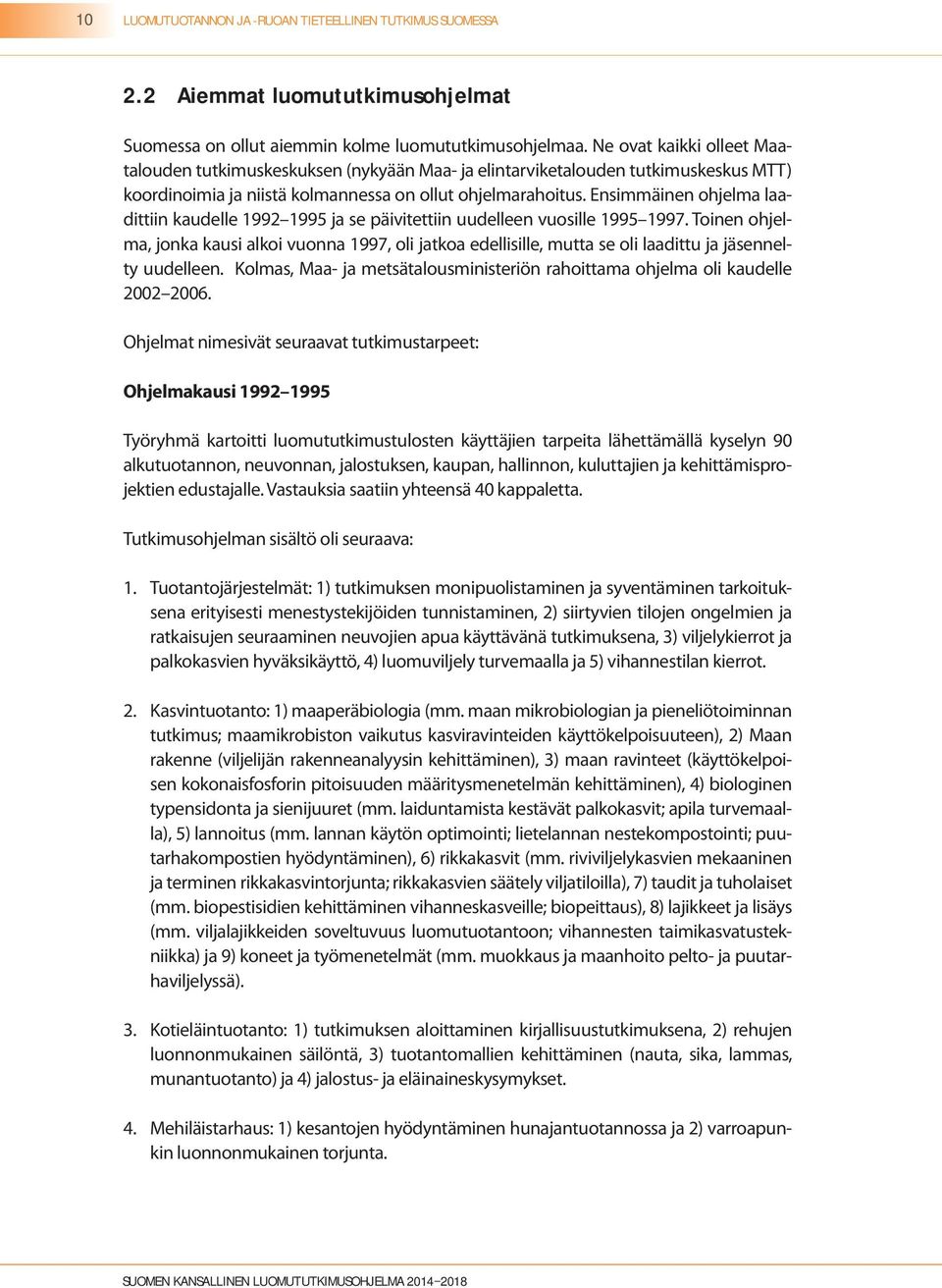 10 LUOMUTUOTANNON JA -RUOAN TIETEELLINEN TUTKIMUS SUOMESSA

2.2 Aiemmat luomututkimusohjelmat

Suomessa on ollut aiemmin kolme luomututkimusohjelmaa. Ne ovat kaikki olleet Maatalouden tutkimuskeskuksen (nykyään Maa- ja elintarviketalouden tutkimuskeskus MTT) koordinoimia ja niistä kolmannessa on ollut ohjelmarahoitus. Ensimmäinen ohjelma laadittiin kaudelle 1992–1995 ja se päivitettiin uudelleen vuosille 1995–1997. Toinen ohjelma, jonka kausi alkoi vuonna 1997, oli jatkoa edellisille, mutta se oli laadittu ja jäsennelty uudelleen. Kolmas, Maa- ja metsätalousministeriön rahoittama ohjelma oli kaudelle 2002–2006.

Ohjelmat nimesivät seuraavat tutkimustarpeet:

Ohjelmakausi 1992–1995

Työryhmä kartoitti luomututkimustulosten käyttäjien tarpeita lähettämällä kyselyn 90 alkutuotannon, neuvonnan, jalostuksen, kaupan, hallinnon, kuluttajien ja kehittämisprojektien edustajalle. Vastauksia saatiin yhteensä 40 kappaletta.

Tutkimusohjelman sisältö oli seuraava:

1. Tuotantojärjestelmät: 1) tutkimuksen monipuolistaminen ja syventäminen tarkoituksena erityisesti menestystekijöiden tunnistaminen, 2) siirtyvien tilojen ongelmien ja ratkaisujen seuraaminen neuvojien apua käyttävänä tutkimuksena, 3) viljelykierrot ja palkokasvien hyväksikäyttö, 4) luomuviljely turvemaalla ja 5) vihannestilan kierrot.

2. Kasvintuotanto: 1) maaperäbiologia (mm. maan mikrobiologian ja pieneliötoiminnan tutkimus; maamikrobiston vaikutus kasviravinteiden käyttökelpoisuuteen), 2) Maan rakenne (viljelijän rakenneanalyysin kehittäminen), 3) maan ravinteet (käyttökelpoisen kokonaisfosforin pitoisuuden määritysmenetelmän kehittäminen), 4) biologinen typensidonta ja sienijuuret (mm. laiduntamista kestävät palkokasvit; apila turvemaalla), 5) lannoitus (mm. lannan käytön optimointi; lietelannan nestekompostointi; puutarhakompostien hyödyntäminen), 6) rikkakasvit (mm. riviviljelykasvien mekaaninen ja terminen rikkakasvintorjunta; rikkakasvien säätely viljatiloilla), 7) taudit ja tuholaiset (mm. biopestisidien kehittäminen vihanneskasveille; biopeittaus), 8) lajikkeet ja lisäys (mm. viljalajikkeiden soveltuvuus luomutuotantoon; vihannesten taimikasvatustekniikka) ja 9) koneet ja työmenetelmät (mm. muokkaus ja maanhoito pelto- ja puutarhaviljelyssä).

3. Kotieläintuotanto: 1) tutkimuksen aloittaminen kirjallisuustutkimuksena, 2) rehujen luonnonmukainen säilöntä, 3) tuotantomallien kehittäminen (nauta, sika, lammas, munantuotanto) ja 4) jalostus- ja eläinaineskysymykset.

4. Mehiläistarhaus: 1) kesantojen hyödyntäminen hunajantuotannossa ja 2) varroapunkin luonnonmukainen torjunta.

SUOMEN KANSALLINEN LUOMUTUTKIMUSOHJELMA 2014–2018